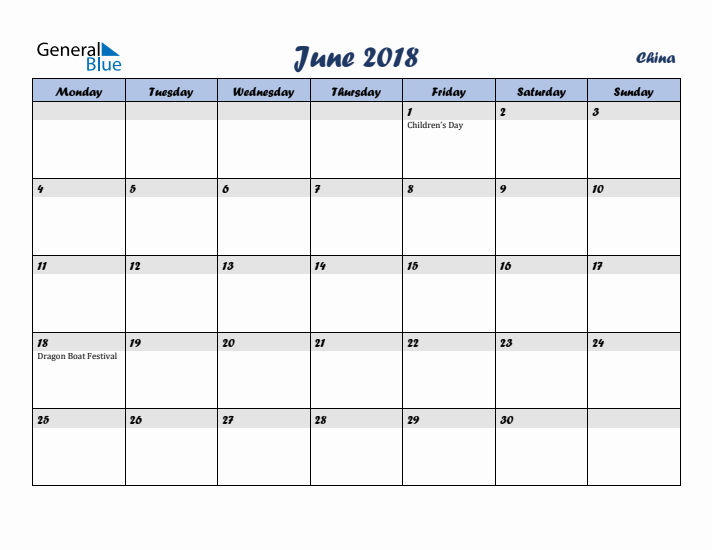 General Blue

June 2018

China

| Monday | Tuesday | Wednesday | Thursday | Friday | Saturday | Sunday |
|---|---|---|---|---|---|---|
| | | | | 1 Children's Day | 2 | 3 |
| 4 | 5 | 6 | 7 | 8 | 9 | 10 |
| 11 | 12 | 13 | 14 | 15 | 16 | 17 |
| 18 Dragon Boat Festival | 19 | 20 | 21 | 22 | 23 | 24 |
| 25 | 26 | 27 | 28 | 29 | 30 | |